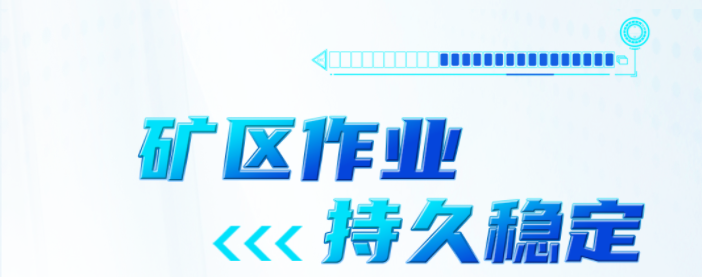 矿区作业
持久稳定